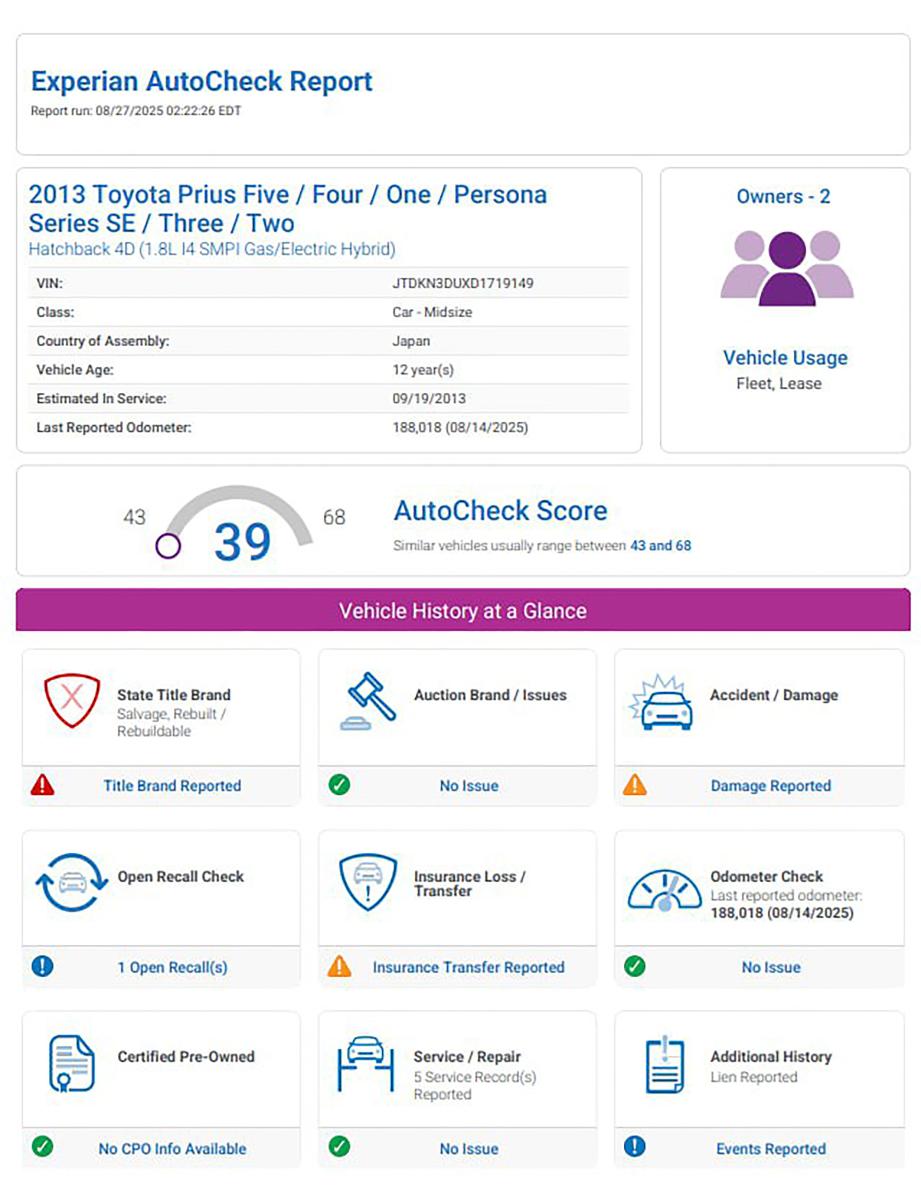 Experian AutoCheck Report
Report run: 08/27/2025 02:22:26 EDT

2013 Toyota Prius Five / Four / One / Persona Series SE / Three / Two
Hatchback 4D (1.8L I4 SMPI Gas/Electric Hybrid)

| VIN: | JTDKN3DUXD1719149 |
|---|---|
| Class: | Car - Midsize |
| Country of Assembly: | Japan |
| Vehicle Age: | 12 year(s) |
| Estimated In Service: | 09/19/2013 |
| Last Reported Odometer: | 188,018 (08/14/2025) |

Owners - 2

Vehicle Usage
Fleet, Lease

43 39 68
AutoCheck Score
Similar vehicles usually range between 43 and 68

Vehicle History at a Glance

State Title Brand
Salvage, Rebuilt / Rebuildable
Title Brand Reported

Auction Brand / Issues
No Issue

Accident / Damage
Damage Reported

Open Recall Check
1 Open Recall(s)

Insurance Loss / Transfer
Insurance Transfer Reported

Odometer Check
Last reported odometer: 188,018 (08/14/2025)
No Issue

Certified Pre-Owned
No CPO Info Available

Service / Repair
5 Service Record(s) Reported
No Issue

Additional History
Lien Reported
Events Reported